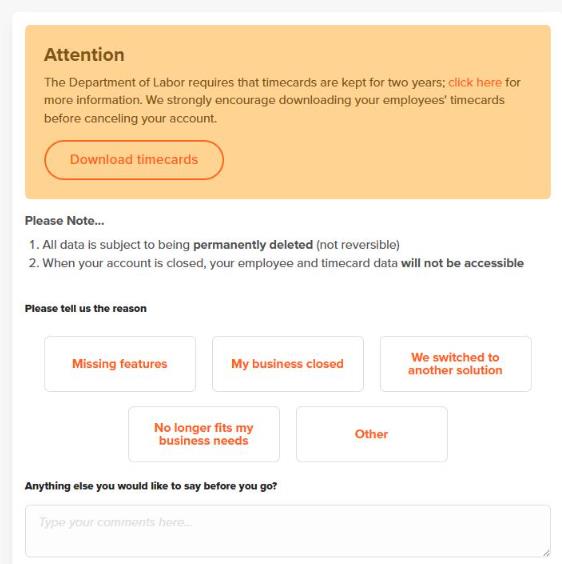 Attention

The Department of Labor requires that timecards are kept for two years; click here for more information. We strongly encourage downloading your employees' timecards before canceling your account.

Download timecards

Please Note...

1. All data is subject to being permanently deleted (not reversible)
2. When your account is closed, your employee and timecard data will not be accessible

Please tell us the reason

Missing features

My business closed

We switched to another solution

No longer fits my business needs

Other

Anything else you would like to say before you go?

Type your comments here...